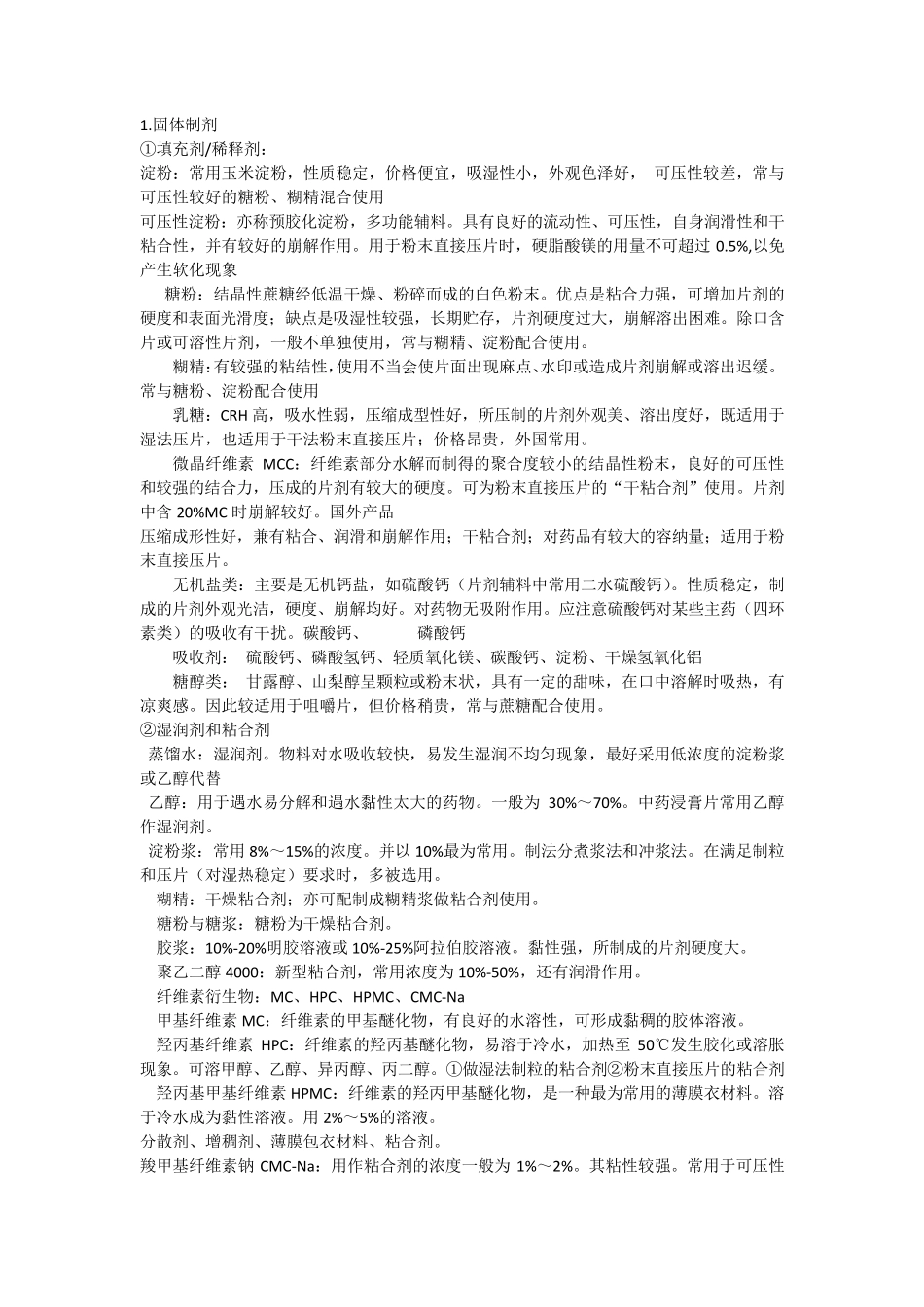 1.固体制剂
①填充剂/稀释剂：
淀粉：常用玉米淀粉，性质稳定，价格便宜，吸湿性小，外观色泽好， 可压性较差，常与可压性较好的糖粉、糊精混合使用
可压性淀粉：亦称预胶化淀粉，多功能辅料。具有良好的流动性、可压性，自身润滑性和干粘合性，并有较好的崩解作用。用于粉末直接压片时，硬脂酸镁的用量不可超过 0.5%,以免产生软化现象
糖粉：结晶性蔗糖经低温干燥、粉碎而成的白色粉末。优点是粘合力强，可增加片剂的硬度和表面光滑度；缺点是吸湿性较强，长期贮存，片剂硬度过大，崩解溶出困难。除口含片或可溶性片剂，一般不单独使用，常与糊精、淀粉配合使用。
糊精：有较强的粘结性，使用不当会使片面出现麻点、水印或造成片剂崩解或溶出迟缓。常与糖粉、淀粉配合使用
乳糖：CRH 高，吸水性弱，压缩成型性好，所压制的片剂外观美、溶出度好，既适用于湿法压片，也适用于干法粉末直接压片；价格昂贵，外国常用。
微晶纤维素 MCC：纤维素部分水解而制得的聚合度较小的结晶性粉末，良好的可压性和较强的结合力，压成的片剂有较大的硬度。可为粉末直接压片的“干粘合剂”使用。片剂中含 20%MC 时崩解较好。国外产品
压缩成形性好，兼有粘合、润滑和崩解作用；干粘合剂；对药品有较大的容纳量；适用于粉末直接压片。
无机盐类：主要是无机钙盐，如硫酸钙（片剂辅料中常用二水硫酸钙）。性质稳定，制成的片剂外观光洁，硬度、崩解均好。对药物无吸附作用。应注意硫酸钙对某些主药（四环素类）的吸收有干扰。碳酸钙、 磷酸钙
吸收剂： 硫酸钙、磷酸氢钙、轻质氧化镁、碳酸钙、淀粉、干燥氢氧化铝
糖醇类： 甘露醇、山梨醇呈颗粒或粉末状，具有一定的甜味，在口中溶解时吸热，有凉爽感。因此较适用于咀嚼片，但价格稍贵，常与蔗糖配合使用。
②湿润剂和粘合剂
蒸馏水：湿润剂。物料对水吸收较快，易发生湿润不均匀现象，最好采用低浓度的淀粉浆或乙醇代替
乙醇：用于遇水易分解和遇水黏性太大的药物。一般为 30%～70%。中药浸膏片常用乙醇作湿润剂。
淀粉浆：常用 8%～15%的浓度。并以 10%最为常用。制法分煮浆法和冲浆法。在满足制粒和压片（对湿热稳定）要求时，多被选用。
糊精：干燥粘合剂；亦可配制成糊精浆做粘合剂使用。
糖粉与糖浆：糖粉为干燥粘合剂。
胶浆：10%-20%明胶溶液或 10%-25%阿拉伯胶溶液。黏性强，所制成的片剂硬度大。
聚乙二醇 4000：新型粘合剂，常用浓度为 10%-50%，还有润滑作用。
纤维素衍生物：MC、HPC、HPMC、CMC-Na
甲基纤维素 MC：纤维素的甲基醚化物，有良好的水溶性，可形成黏稠的胶体溶液。
羟丙基纤维素 HPC：纤维素的羟丙基醚化物，易溶于冷水，加热至 50℃发生胶化或溶胀现象。可溶甲醇、乙醇、异丙醇、丙二醇。①做湿法制粒的粘合剂②粉末直接压片的粘合剂
羟丙基甲基纤维素 HPMC：纤维素的羟丙甲基醚化物，是一种最为常用的薄膜衣材料。溶于冷水成为黏性溶液。用 2%～5%的溶液。
分散剂、增稠剂、薄膜包衣材料、粘合剂。
羧甲基纤维素钠 CMC-Na：用作粘合剂的浓度一般为 1%～2%。其粘性较强。常用于可压性